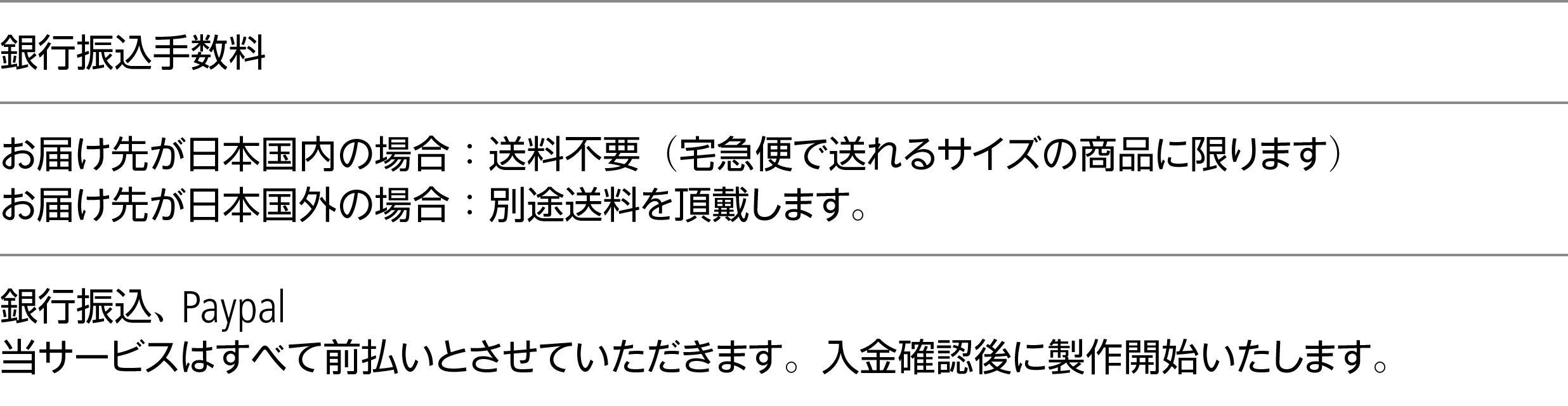 銀行振込手数料

お届け先が日本国内の場合：送料不要（宅急便で送れるサイズの商品に限ります）
お届け先が日本国外の場合：別途送料を頂戴します。

銀行振込、Paypal
当サービスはすべて前払いとさせていただきます。入金確認後に製作開始いたします。